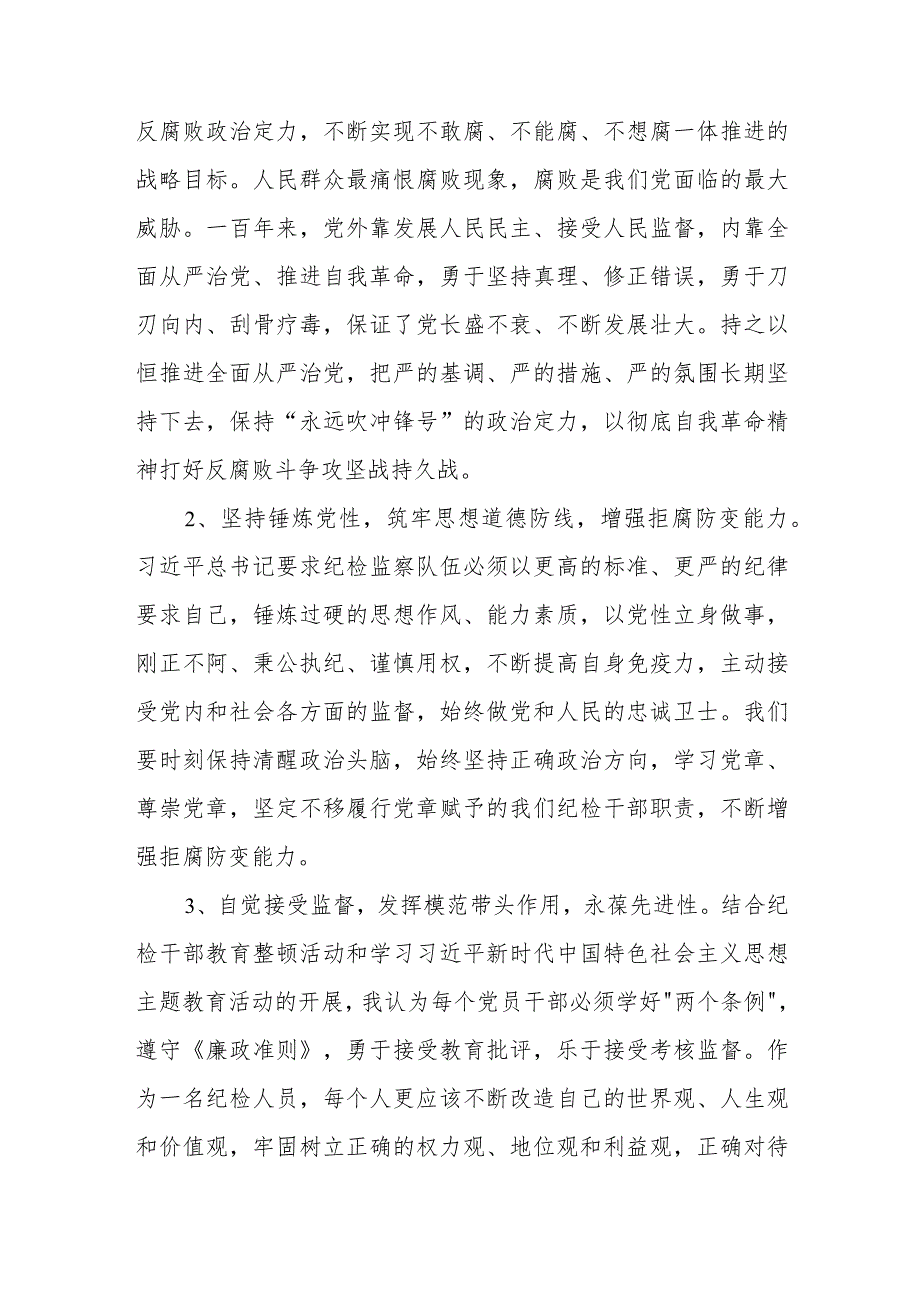 反腐败政治定力，不断实现不敢腐、不能腐、不想腐一体推进的战略目标。人民群众最痛恨腐败现象，腐败是我们党面临的最大威胁。一百年来，党外靠发展人民民主、接受人民监督，内靠全面从严治党、推进自我革命，勇于坚持真理、修正错误，勇于刀刃向内、刮骨疗毒，保证了党长盛不衰、不断发展壮大。持之以恒推进全面从严治党，把严的基调、严的措施、严的氛围长期坚持下去，保持“永远吹冲锋号”的政治定力，以彻底自我革命精神打好反腐败斗争攻坚战持久战。

2、坚持锤炼党性，筑牢思想道德防线，增强拒腐防变能力。习近平总书记要求纪检监察队伍必须以更高的标准、更严的纪律要求自己，锤炼过硬的思想作风、能力素质，以党性立身做事，刚正不阿、秉公执纪、谨慎用权，不断提高自身免疫力，主动接受党内和社会各方面的监督，始终做党和人民的忠诚卫士。我们要时刻保持清醒政治头脑，始终坚持正确政治方向，学习党章、尊崇党章，坚定不移履行党章赋予的我们纪检干部职责，不断增强拒腐防变能力。

3、自觉接受监督，发挥模范带头作用，永葆先进性。结合纪检干部教育整顿活动和学习习近平新时代中国特色社会主义思想主题教育活动的开展，我认为每个党员干部必须学好"两个条例"，遵守《廉政准则》，勇于接受教育批评，乐于接受考核监督。作为一名纪检人员，每个人更应该不断改造自己的世界观、人生观和价值观，牢固树立正确的权力观、地位观和利益观，正确对待